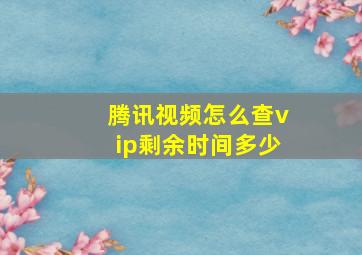 腾讯视频怎么查vip剩余时间多少